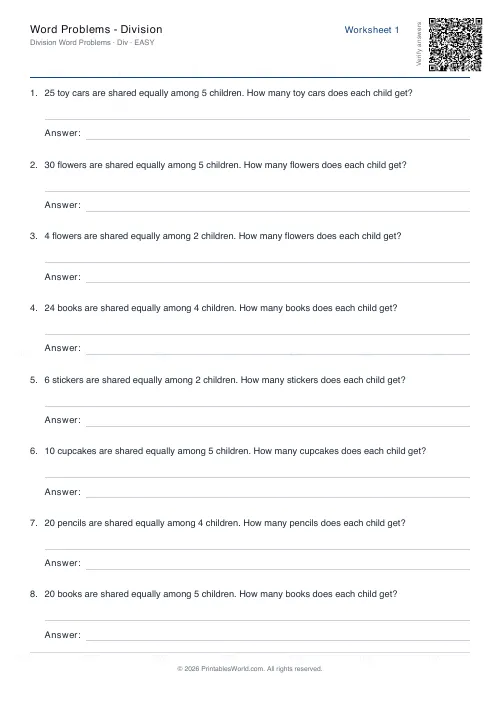 Word Problems - Division
Division Word Problems · Div · EASY

Worksheet 1

Verify answers

1. 25 toy cars are shared equally among 5 children. How many toy cars does each child get?

Answer:

2. 30 flowers are shared equally among 5 children. How many flowers does each child get?

Answer:

3. 4 flowers are shared equally among 2 children. How many flowers does each child get?

Answer:

4. 24 books are shared equally among 4 children. How many books does each child get?

Answer:

5. 6 stickers are shared equally among 2 children. How many stickers does each child get?

Answer:

6. 10 cupcakes are shared equally among 5 children. How many cupcakes does each child get?

Answer:

7. 20 pencils are shared equally among 4 children. How many pencils does each child get?

Answer:

8. 20 books are shared equally among 5 children. How many books does each child get?

Answer:

© 2026 PrintablesWorld.com. All rights reserved.